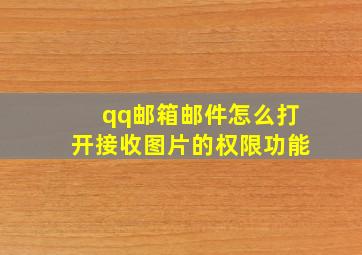 qq邮箱邮件怎么打开接收图片的权限功能